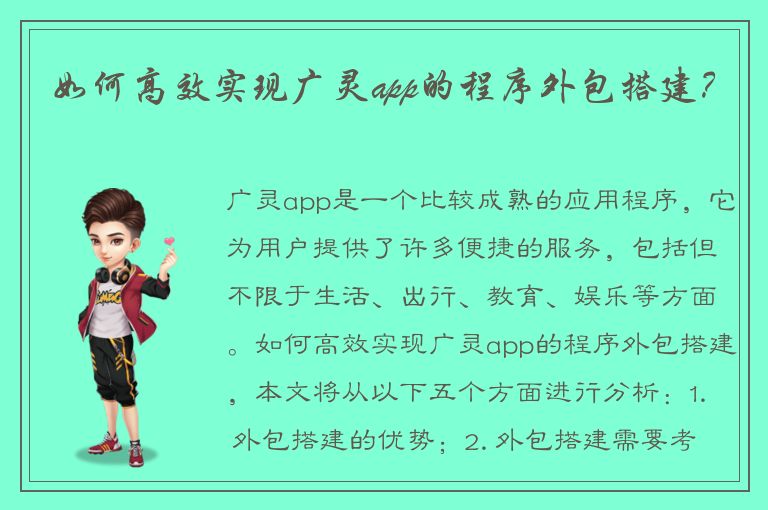 如何高效实现广灵app的程序外包搭建？

广灵app是一个比较成熟的应用程序，它为用户提供了许多便捷的服务，包括但不限于生活、出行、教育、娱乐等方面。如何高效实现广灵app的程序外包搭建，本文将从以下五个方面进行分析：1. 外包搭建的优势；2. 外包搭建需要考